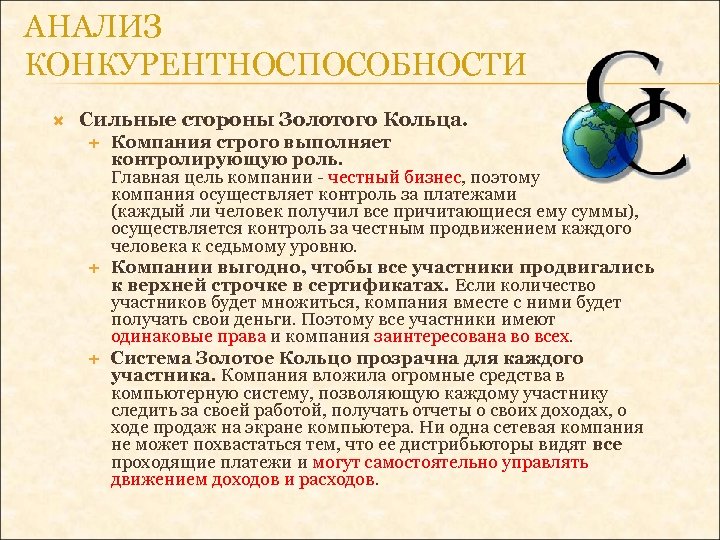 АНАЛИЗ КОНКУРЕНТНОСПОСОБНОСТИ

GC

Сильные стороны Золотого Кольца.

Компания строго выполняет контролирующую роль. Главная цель компании - честный бизнес, поэтому компания осуществляет контроль за платежами (каждый ли человек получил все причитающиеся ему суммы), осуществляется контроль за честным продвижением каждого человека к седьмому уровню.

Компании выгодно, чтобы все участники продвигались к верхней строчке в сертификатах. Если количество участников будет множиться, компания вместе с ними будет получать свои деньги. Поэтому все участники имеют одинаковые права и компания заинтересована во всех.

Система Золотое Кольцо прозрачна для каждого участника. Компания вложила огромные средства в компьютерную систему, позволяющую каждому участнику следить за своей работой, получать отчеты о своих доходах, о ходе продаж на экране компьютера. Ни одна сетевая компания не может похвастаться тем, что ее дистрибьюторы видят все проходящие платежи и могут самостоятельно управлять движением доходов и расходов.